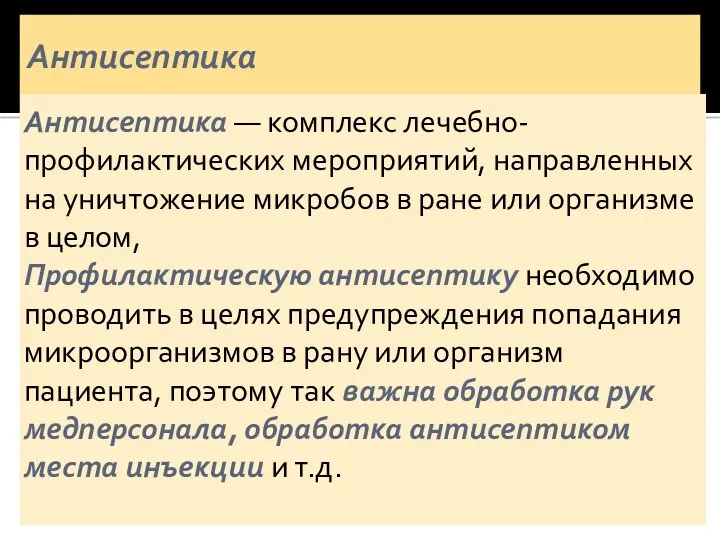 Антисептика

Антисептика — комплекс лечебно-профилактических мероприятий, направленных на уничтожение микробов в ране или организме в целом,

Профилактическую антисептику необходимо проводить в целях предупреждения попадания микроорганизмов в рану или организм пациента, поэтому так важна обработка рук медперсонала, обработка антисептиком места инъекции и т.д.